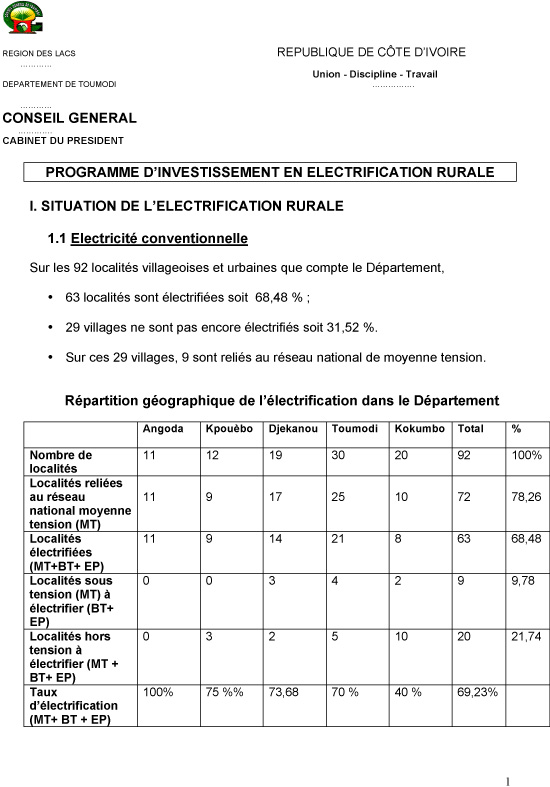 REGION DES LACS
…………
DEPARTEMENT DE TOUMODI
…………
CONSEIL GENERAL
…………
CABINET DU PRESIDENT

REPUBLIQUE DE CÔTE D'IVOIRE
Union - Discipline - Travail
……………

PROGRAMME D'INVESTISSEMENT EN ELECTRIFICATION RURALE

I. SITUATION DE L'ELECTRIFICATION RURALE

1.1 Electricité conventionnelle

Sur les 92 localités villageoises et urbaines que compte le Département,

• 63 localités sont électrifiées soit 68,48 % ;

• 29 villages ne sont pas encore électrifiés soit 31,52 %.

• Sur ces 29 villages, 9 sont reliés au réseau national de moyenne tension.

Répartition géographique de l'électrification dans le Département

| | Angoda | Kpouèbo | Djekanou | Toumodi | Kokumbo | Total | % |
|---|---|---|---|---|---|---|---|
| Nombre de localités | 11 | 12 | 19 | 30 | 20 | 92 | 100% |
| Localités reliées au réseau national moyenne tension (MT) | 11 | 9 | 17 | 25 | 10 | 72 | 78,26 |
| Localités électrifiées (MT+BT+ EP) | 11 | 9 | 14 | 21 | 8 | 63 | 68,48 |
| Localités sous tension (MT) à électrifier (BT+ EP) | 0 | 0 | 3 | 4 | 2 | 9 | 9,78 |
| Localités hors tension à électrifier (MT + BT+ EP) | 0 | 3 | 2 | 5 | 10 | 20 | 21,74 |
| Taux d'électrification (MT+ BT + EP) | 100% | 75 %% | 73,68 | 70 % | 40 % | 69,23% | |

1